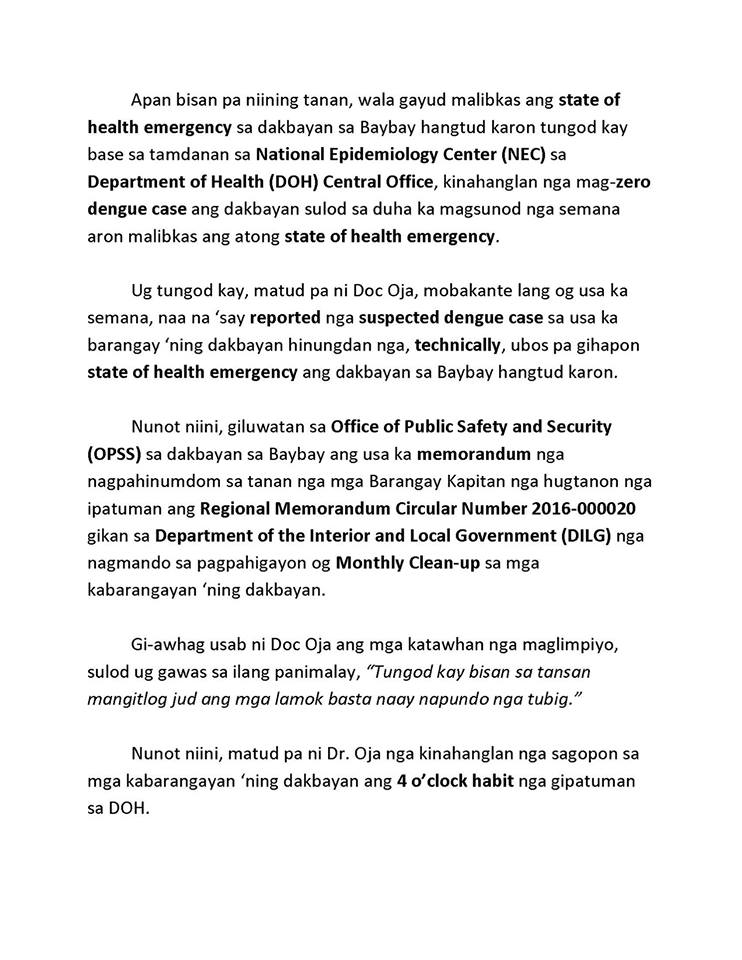 Apan bisan pa niining tanan, wala gayud malibkas ang state of health emergency sa dakbayan sa Baybay hangtud karon tungod kay base sa tamdanan sa National Epidemiology Center (NEC) sa Department of Health (DOH) Central Office, kinahanglan nga mag-zero dengue case ang dakbayan sulod sa duha ka magsunod nga semana aron malibkas ang atong state of health emergency.

Ug tungod kay, matud pa ni Doc Oja, mobakante lang og usa ka semana, naa na 'say reported nga suspected dengue case sa usa ka barangay 'ning dakbayan hinungdan nga, technically, ubos pa gihapon state of health emergency ang dakbayan sa Baybay hangtud karon.

Nunot niini, giluwatan sa Office of Public Safety and Security (OPSS) sa dakbayan sa Baybay ang usa ka memorandum nga nagpahinumdom sa tanan nga mga Barangay Kapitan nga hugtanon nga ipatuman ang Regional Memorandum Circular Number 2016-000020 gikan sa Department of the Interior and Local Government (DILG) nga nagmando sa pagpahigayon og Monthly Clean-up sa mga kabarangayan 'ning dakbayan.

Gi-awhag usab ni Doc Oja ang mga katawhan nga maglimpiyo, sulod ug gawas sa ilang panimalay, "Tungod kay bisan sa tansan mangitlog jud ang mga lamok basta naay napundo nga tubig."

Nunot niini, matud pa ni Dr. Oja nga kinahanglan nga sagopon sa mga kabarangayan 'ning dakbayan ang 4 o'clock habit nga gipatuman sa DOH.